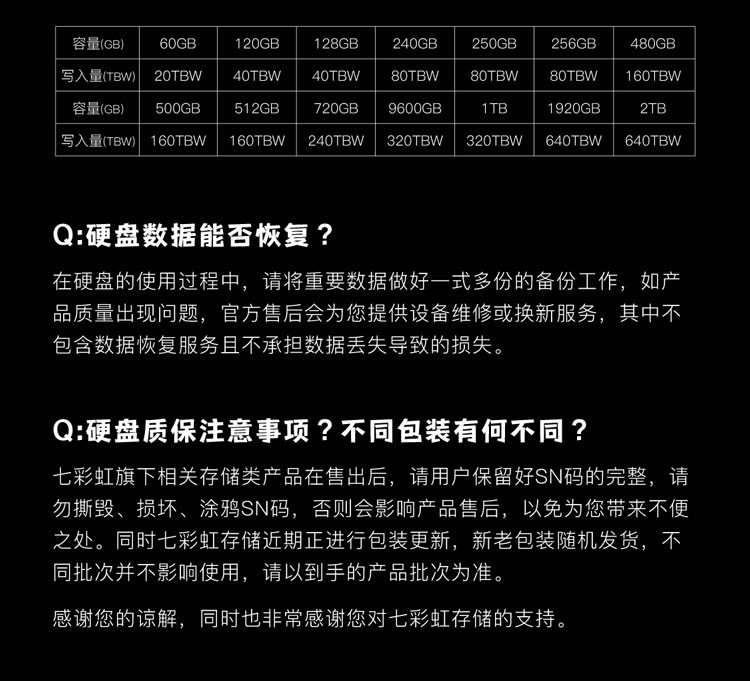 | 容量(GB) | 60GB | 120GB | 128GB | 240GB | 250GB | 256GB | 480GB |
|---|---|---|---|---|---|---|---|
| 写入量(TBW) | 20TBW | 40TBW | 40TBW | 80TBW | 80TBW | 80TBW | 160TBW |
| 容量(GB) | 500GB | 512GB | 720GB | 9600GB | 1TB | 1920GB | 2TB |
| 写入量(TBW) | 160TBW | 160TBW | 240TBW | 320TBW | 320TBW | 640TBW | 640TBW |

Q:硬盘数据能否恢复？

在硬盘的使用过程中，请将重要数据做好一式多份的备份工作，如产品质量出现问题，官方售后会为您提供设备维修或换新服务，其中不包含数据恢复服务且不承担数据丢失导致的损失。

Q:硬盘质保注意事项？不同包装有何不同？

七彩虹旗下相关存储类产品在售出后，请用户保留好SN码的完整，请勿撕毁、损坏、涂鸦SN码，否则会影响产品售后，以免为您带来不便之处。同时七彩虹存储近期正进行包装更新，新老包装随机发货，不同批次并不影响使用，请以到手的产品批次为准。

感谢您的谅解，同时也非常感谢您对七彩虹存储的支持。